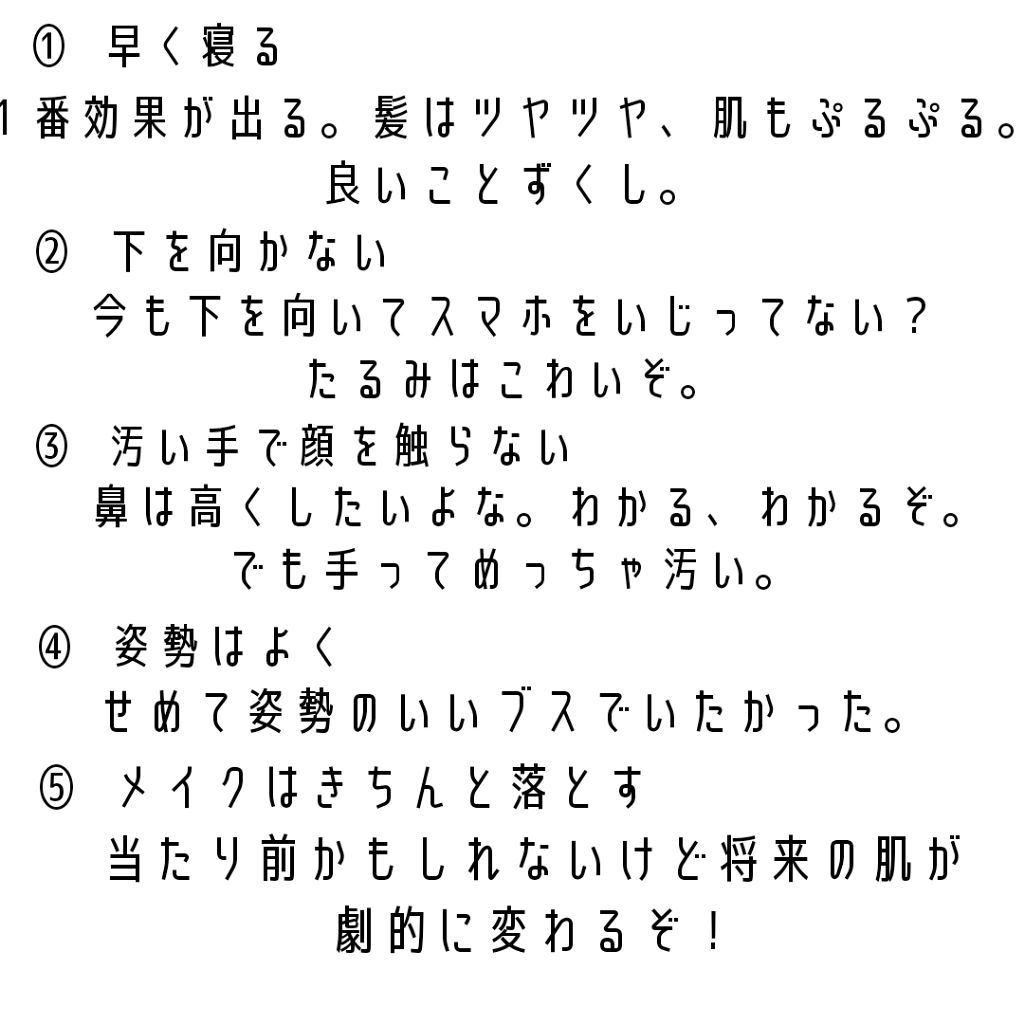 ① 早く寝る
1番効果が出る。髪はツヤツヤ、肌もぷるぷる。良いことずくし。

② 下を向かない
今も下を向いてスマホをいじってない？たるみはこわいぞ。

③ 汚い手で顔を触らない
鼻は高くしたいよな。わかる、わかるぞ。でも手ってめっちゃ汚い。

④ 姿勢はよく
せめて姿勢のいいブスでいたかった。

⑤ メイクはきちんと落とす
当たり前かもしれないけど将来の肌が劇的に変わるぞ！